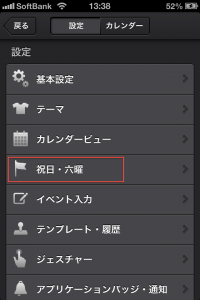 SoftBank 13:38 52%

戻る 設定 カレンダー

設定

基本設定

テーマ

カレンダービュー

祝日・六曜

イベント入力

テンプレート・履歴

ジェスチャー

アプリケーションバッジ・通知